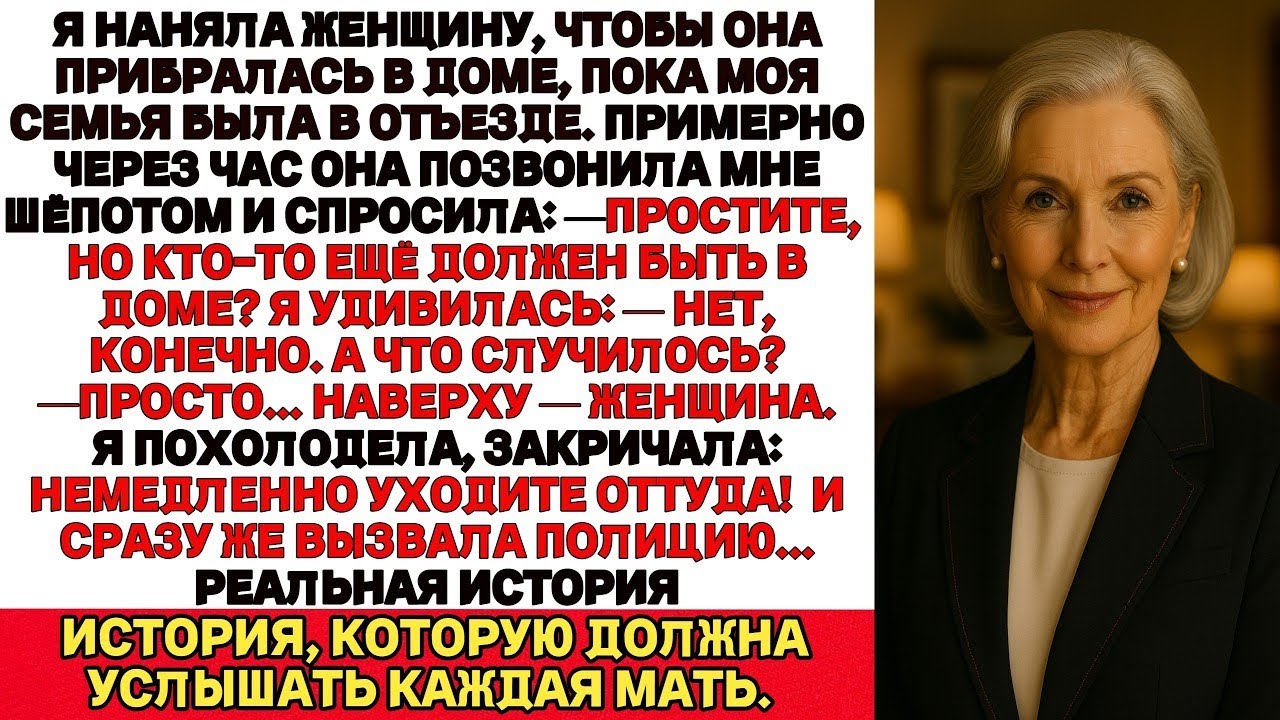 Я НАНЯЛА ЖЕНЩИНУ, ЧТОБЫ ОНА ПРИБРАЛАСЬ В ДОМЕ, ПОКА МОЯ СЕМЬЯ БЫЛА В ОТЪЕЗДЕ. ПРИМЕРНО ЧЕРЕЗ ЧАС ОНА ПОЗВОНИЛА МНЕ ШЁПОТОМ И СПРОСИЛА: —ПРОСТИТЕ, НО КТО-ТО ЕЩЁ ДОЛЖЕН БЫТЬ В ДОМЕ? Я УДИВИЛАСЬ: — НЕТ, КОНЕЧНО. А ЧТО СЛУЧИЛОСЬ? —ПРОСТО... НАВЕРХУ — ЖЕНЩИНА. Я ПОХОЛОДЕЛА, ЗАКРИЧАЛА: НЕМЕДЛЕННО УХОДИТЕ ОТТУДА! И СРАЗУ ЖЕ ВЫЗВАЛА ПОЛИЦИЮ... РЕАЛЬНАЯ ИСТОРИЯ

ИСТОРИЯ, КОТОРУЮ ДОЛЖНА УСЛЫШАТЬ КАЖДАЯ МАТЬ.